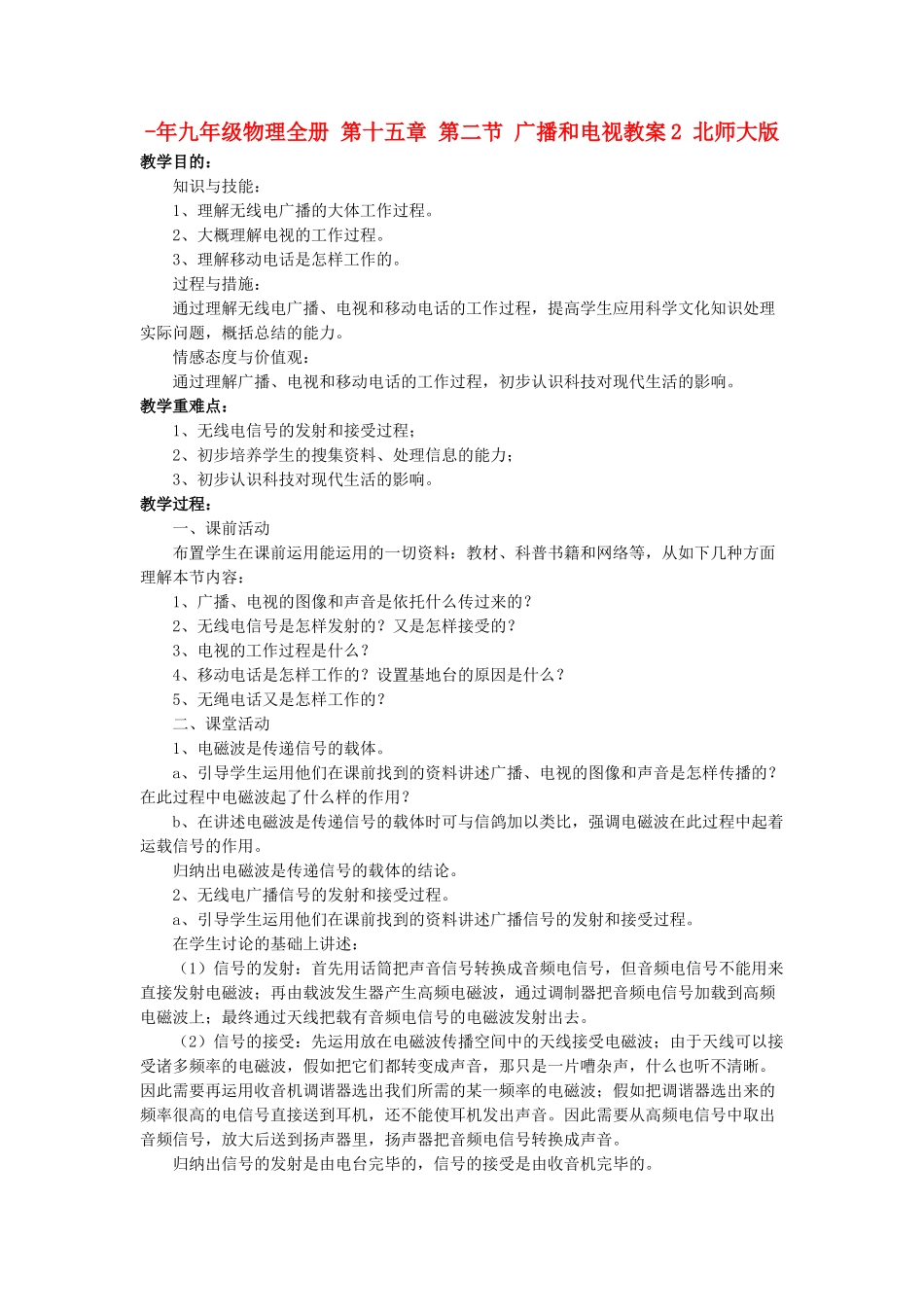 -年九年级物理全册 第十五章 第二节 广播和电视教案2 北师大版

教学目的：

知识与技能：

1、理解无线电广播的大体工作过程。

2、大概理解电视的工作过程。

3、理解移动电话是怎样工作的。

过程与措施：

通过理解无线电广播、电视和移动电话的工作过程，提高学生应用科学文化知识处理实际问题，概括总结的能力。

情感态度与价值观：

通过理解广播、电视和移动电话的工作过程，初步认识科技对现代生活的影响。

教学重难点：

1、无线电信号的发射和接受过程；

2、初步培养学生的搜集资料、处理信息的能力；

3、初步认识科技对现代生活的影响。

教学过程：

一、课前活动

布置学生在课前运用能运用的一切资料：教材、科普书籍和网络等，从如下几种方面理解本节内容：

1、广播、电视的图像和声音是依托什么传过来的？

2、无线电信号是怎样发射的？又是怎样接受的？

3、电视的工作过程是什么？

4、移动电话是怎样工作的？设置基地台的原因是什么？

5、无绳电话又是怎样工作的？

二、课堂活动

1、电磁波是传递信号的载体。

a、引导学生运用他们在课前找到的资料讲述广播、电视的图像和声音是怎样传播的？在此过程中电磁波起了什么样的作用？

b、在讲述电磁波是传递信号的载体时可与信鸽加以类比，强调电磁波在此过程中起着运载信号的作用。

归纳出电磁波是传递信号的载体的结论。

2、无线电广播信号的发射和接受过程。

a、引导学生运用他们在课前找到的资料讲述广播信号的发射和接受过程。

在学生讨论的基础上讲述：

（1）信号的发射：首先用话筒把声音信号转换成音频电信号，但音频电信号不能用来直接发射电磁波；再由载波发生器产生高频电磁波，通过调制器把音频电信号加载到高频电磁波上；最终通过天线把载有音频电信号的电磁波发射出去。

（2）信号的接受：先运用放在电磁波传播空间中的天线接受电磁波；由于天线可以接受诸多频率的电磁波，假如把它们都转变成声音，那只是一片嘈杂声，什么也听不清晰。因此需要再运用收音机调谐器选出我们所需的某一频率的电磁波；假如把调谐器选出来的频率很高的电信号直接送到耳机，还不能使耳机发出声音。因此需要从高频电信号中取出音频信号，放大后送到扬声器里，扬声器把音频电信号转换成声音。

归纳出信号的发射是由电台完毕的，信号的接受是由收音机完毕的。